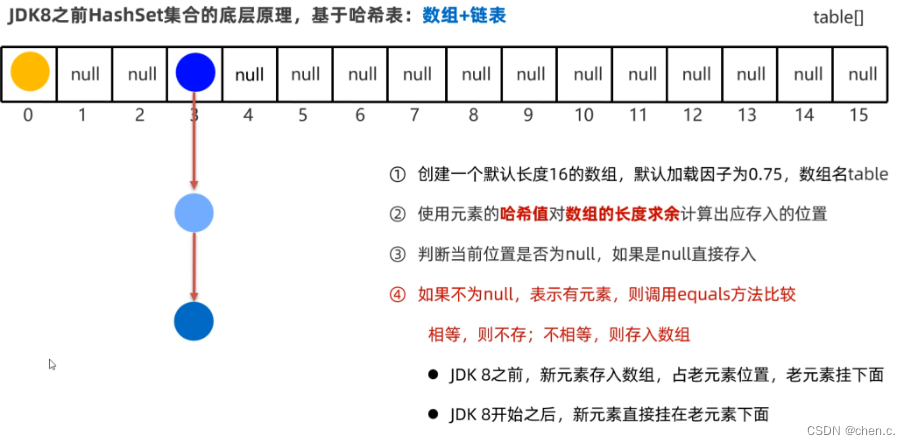 JDK8之前HashSet集合的底层原理，基于哈希表：数组+链表

table[]

| | null | null | | null | null | null | null | null | null | null | null | null | null | null | null |
|---|---|---|---|---|---|---|---|---|---|---|---|---|---|---|---|
| 0 | 1 | 2 | 3 | 4 | 5 | 6 | 7 | 8 | 9 | 10 | 11 | 12 | 13 | 14 | 15 |

① 创建一个默认长度16的数组，默认加载因子为0.75，数组名table

② 使用元素的哈希值对数组的长度求余计算出应存入的位置

③ 判断当前位置是否为null，如果是null直接存入

④ 如果不为null，表示有元素，则调用equals方法比较

相等，则不存；不相等，则存入数组

● JDK 8之前，新元素存入数组，占老元素位置，老元素挂下面

● JDK 8开始之后，新元素直接挂在老元素下面

CSDN @chen.c.